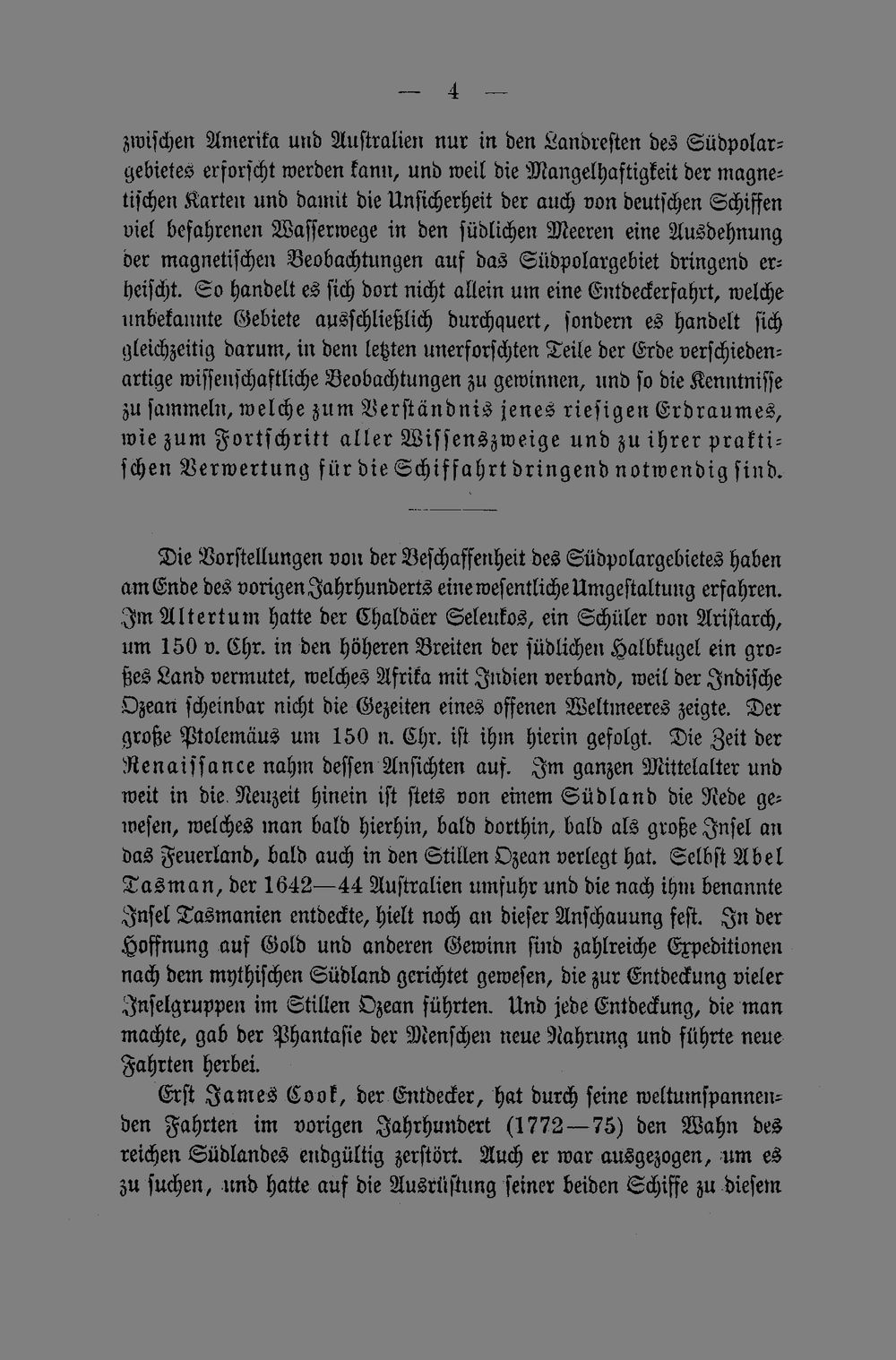 — 4 —

zwischen Amerika und Australien nur in den Landresten des Südpolargebietes erforscht werden kann, und weil die Mangelhaftigkeit der magnetischen Karten und damit die Unsicherheit der auch von deutschen Schiffen viel befahrenen Wasserwege in den südlichen Meeren eine Ausdehnung der magnetischen Beobachtungen auf das Südpolargebiet dringend erheischt. So handelt es sich dort nicht allein um eine Entdeckerfahrt, welche unbekannte Gebiete ausschließlich durchquert, sondern es handelt sich gleichzeitig darum, in dem letzten unerforschten Teile der Erde verschiedenartige wissenschaftliche Beobachtungen zu gewinnen, und so die Kenntnisse zu sammeln, welche zum Verständnis jenes riesigen Erdraumes, wie zum Fortschritt aller Wissenszweige und zu ihrer praktischen Verwertung für die Schiffahrt dringend notwendig sind.

Die Vorstellungen von der Beschaffenheit des Südpolargebietes haben am Ende des vorigen Jahrhunderts eine wesentliche Umgestaltung erfahren. Im Altertum hatte der Chaldäer Seleukos, ein Schüler von Aristarch, um 150 v. Chr. in den höheren Breiten der südlichen Halbkugel ein großes Land vermutet, welches Afrika mit Indien verband, weil der Indische Ozean scheinbar nicht die Gezeiten eines offenen Weltmeeres zeigte. Der große Ptolemäus um 150 n. Chr. ist ihm hierin gefolgt. Die Zeit der Renaissance nahm dessen Ansichten auf. Im ganzen Mittelalter und weit in die Neuzeit hinein ist stets von einem Südland die Rede gewesen, welches man bald hierhin, bald dorthin, bald als große Insel an das Feuerland, bald auch in den Stillen Ozean verlegt hat. Selbst Abel Tasman, der 1642—44 Australien umfuhr und die nach ihm benannte Insel Tasmanien entdeckte, hielt noch an dieser Anschauung fest. In der Hoffnung auf Gold und anderen Gewinn sind zahlreiche Expeditionen nach dem mythischen Südland gerichtet gewesen, die zur Entdeckung vieler Inselgruppen im Stillen Ozean führten. Und jede Entdeckung, die man machte, gab der Phantasie der Menschen neue Nahrung und führte neue Fahrten herbei.

Erst James Cook, der Entdecker, hat durch seine weltumspannenden Fahrten im vorigen Jahrhundert (1772—75) den Wahn des reichen Südlandes endgültig zerstört. Auch er war ausgezogen, um es zu suchen, und hatte auf die Ausrüstung seiner beiden Schiffe zu diesem